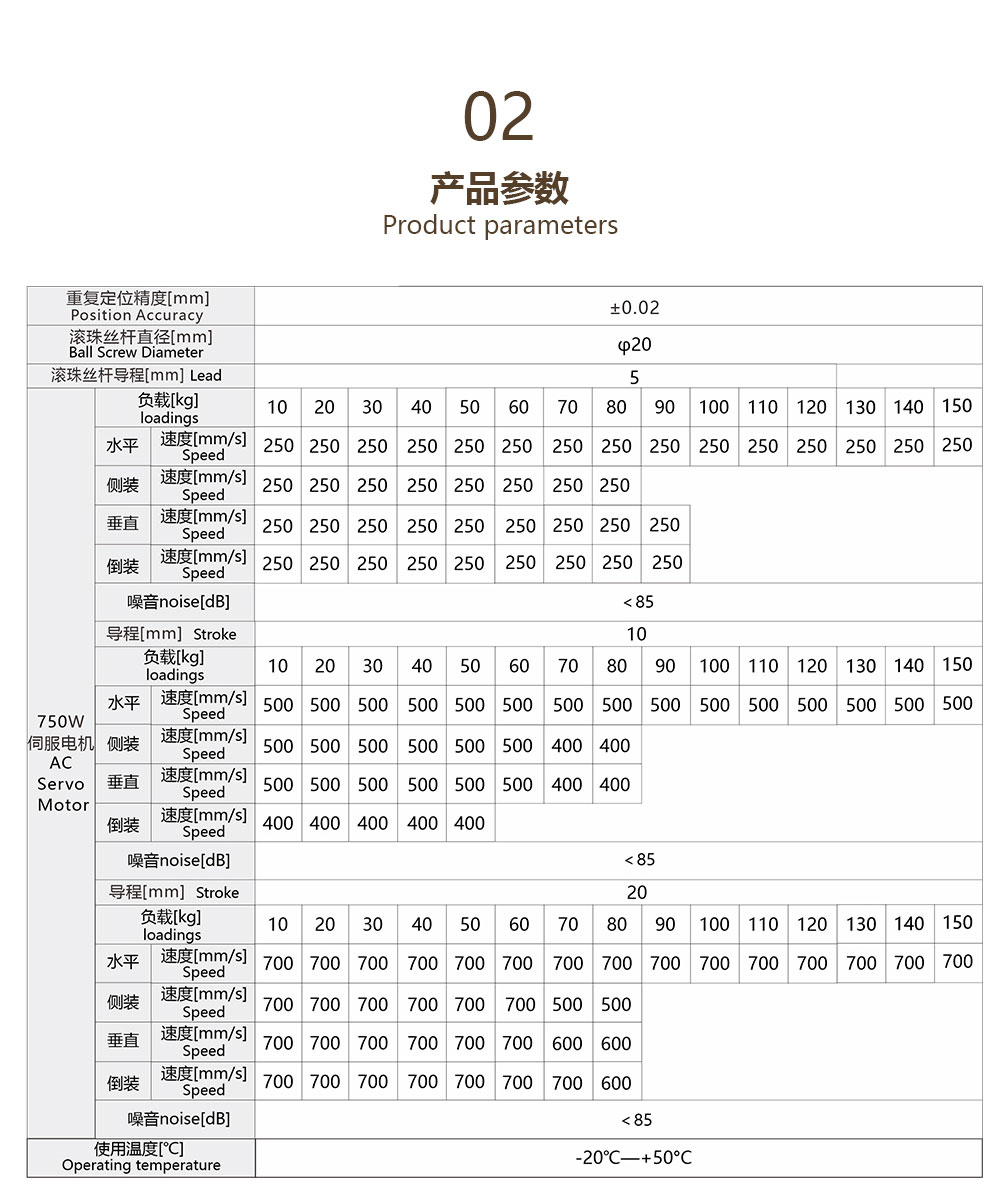 02

产品参数
Product parameters

| 重复定位精度[mm] Position Accuracy | | | ±0.02 | | | | | | | | | | | | | | |
|---|---|---|---|---|---|---|---|---|---|---|---|---|---|---|---|---|---|
| 滚珠丝杆直径[mm] Ball Screw Diameter | | | φ20 | | | | | | | | | | | | | | |
| 滚珠丝杆导程[mm] Lead | | | 5 | | | | | | | | | | | | | | |
| 750W 伺服电机 AC Servo Motor | 负载[kg] loadings | | 10 | 20 | 30 | 40 | 50 | 60 | 70 | 80 | 90 | 100 | 110 | 120 | 130 | 140 | 150 |
| | 水平 | 速度[mm/s] Speed | 250 | 250 | 250 | 250 | 250 | 250 | 250 | 250 | 250 | 250 | 250 | 250 | 250 | 250 | 250 |
| | 侧装 | 速度[mm/s] Speed | 250 | 250 | 250 | 250 | 250 | 250 | 250 | 250 | | | | | | | |
| | 垂直 | 速度[mm/s] Speed | 250 | 250 | 250 | 250 | 250 | 250 | 250 | 250 | 250 | | | | | | |
| | 倒装 | 速度[mm/s] Speed | 250 | 250 | 250 | 250 | 250 | 250 | 250 | 250 | 250 | | | | | | |
| | 噪音noise[dB] | | <85 | | | | | | | | | | | | | | |
| | 导程[mm] Stroke | | 10 | | | | | | | | | | | | | | |
| | 负载[kg] loadings | | 10 | 20 | 30 | 40 | 50 | 60 | 70 | 80 | 90 | 100 | 110 | 120 | 130 | 140 | 150 |
| | 水平 | 速度[mm/s] Speed | 500 | 500 | 500 | 500 | 500 | 500 | 500 | 500 | 500 | 500 | 500 | 500 | 500 | 500 | 500 |
| | 侧装 | 速度[mm/s] Speed | 500 | 500 | 500 | 500 | 500 | 500 | 400 | 400 | | | | | | | |
| | 垂直 | 速度[mm/s] Speed | 500 | 500 | 500 | 500 | 500 | 500 | 400 | 400 | | | | | | | |
| | 倒装 | 速度[mm/s] Speed | 400 | 400 | 400 | 400 | 400 | | | | | | | | | | |
| | 噪音noise[dB] | | <85 | | | | | | | | | | | | | | |
| | 导程[mm] Stroke | | 20 | | | | | | | | | | | | | | |
| | 负载[kg] loadings | | 10 | 20 | 30 | 40 | 50 | 60 | 70 | 80 | 90 | 100 | 110 | 120 | 130 | 140 | 150 |
| | 水平 | 速度[mm/s] Speed | 700 | 700 | 700 | 700 | 700 | 700 | 700 | 700 | 700 | 700 | 700 | 700 | 700 | 700 | 700 |
| | 侧装 | 速度[mm/s] Speed | 700 | 700 | 700 | 700 | 700 | 700 | 500 | 500 | | | | | | | |
| | 垂直 | 速度[mm/s] Speed | 700 | 700 | 700 | 700 | 700 | 700 | 600 | 600 | | | | | | | |
| | 倒装 | 速度[mm/s] Speed | 700 | 700 | 700 | 700 | 700 | 700 | 700 | 600 | | | | | | | |
| | 噪音noise[dB] | | <85 | | | | | | | | | | | | | | |
| 使用温度[°C] Operating temperature | | | -20°C—+50°C | | | | | | | | | | | | | | |